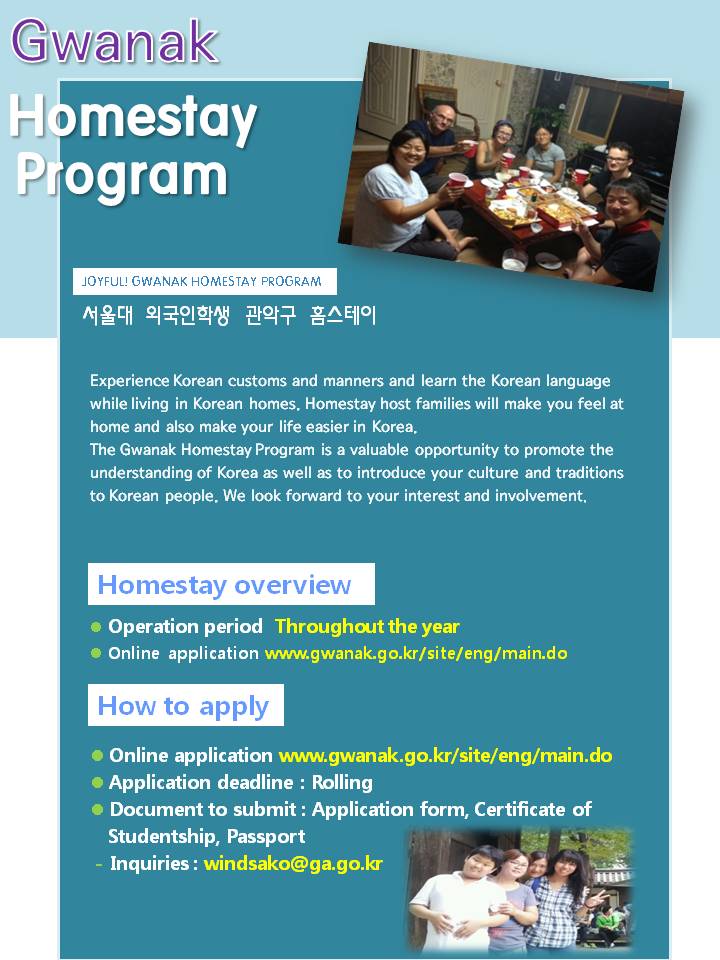 Gwanak

Homestay Program

JOYFUL! GWANAK HOMESTAY PROGRAM

서울대 외국인학생 관악구 홈스테이

Experience Korean customs and manners and learn the Korean language while living in Korean homes. Homestay host families will make you feel at home and also make your life easier in Korea.
The Gwanak Homestay Program is a valuable opportunity to promote the understanding of Korea as well as to introduce your culture and traditions to Korean people. We look forward to your interest and involvement.

Homestay overview

● Operation period Throughout the year
● Online application www.gwanak.go.kr/site/eng/main.do

How to apply

● Online application www.gwanak.go.kr/site/eng/main.do
● Application deadline : Rolling
● Document to submit : Application form, Certificate of Studentship, Passport
- Inquiries : windsako@ga.go.kr